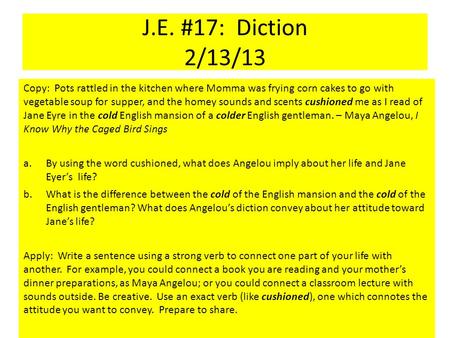 J.E. #17: Diction
2/13/13

Copy: Pots rattled in the kitchen where Momma was frying corn cakes to go with vegetable soup for supper, and the homey sounds and scents cushioned me as I read of Jane Eyre in the cold English mansion of a colder English gentleman. – Maya Angelou, I Know Why the Caged Bird Sings

a. By using the word cushioned, what does Angelou imply about her life and Jane Eyer's life?
b. What is the difference between the cold of the English mansion and the cold of the English gentleman? What does Angelou's diction convey about her attitude toward Jane's life?

Apply: Write a sentence using a strong verb to connect one part of your life with another. For example, you could connect a book you are reading and your mother's dinner preparations, as Maya Angelou; or you could connect a classroom lecture with sounds outside. Be creative. Use an exact verb (like cushioned), one which connotes the attitude you want to convey. Prepare to share.